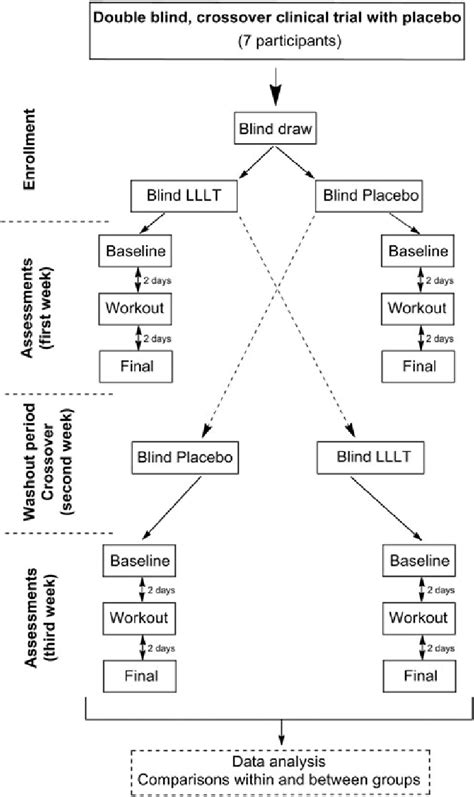 Double blind, crossover clinical trial with placebo
(7 participants)

Enrollment

Blind draw

Blind LLLT

Blind Placebo

Assessments (first week)

Baseline

2 days

Workout

2 days

Final

Baseline

2 days

Workout

2 days

Final

Washout period Crossover (second week)

Blind Placebo

Blind LLLT

Assessments (third week)

Baseline

2 days

Workout

2 days

Final

Baseline

2 days

Workout

2 days

Final

Data analysis
Comparisons within and between groups